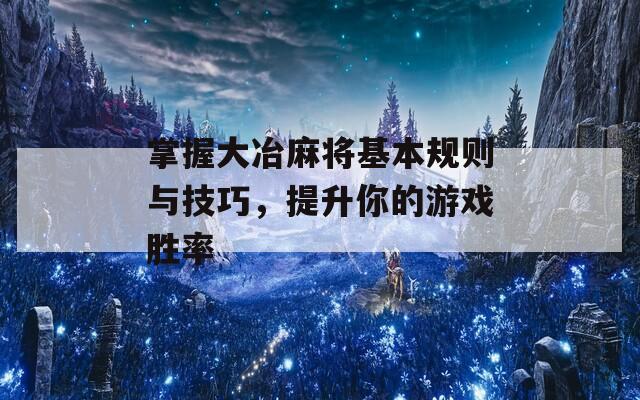 掌握大冶麻将基本规则与技巧，提升你的游戏胜率